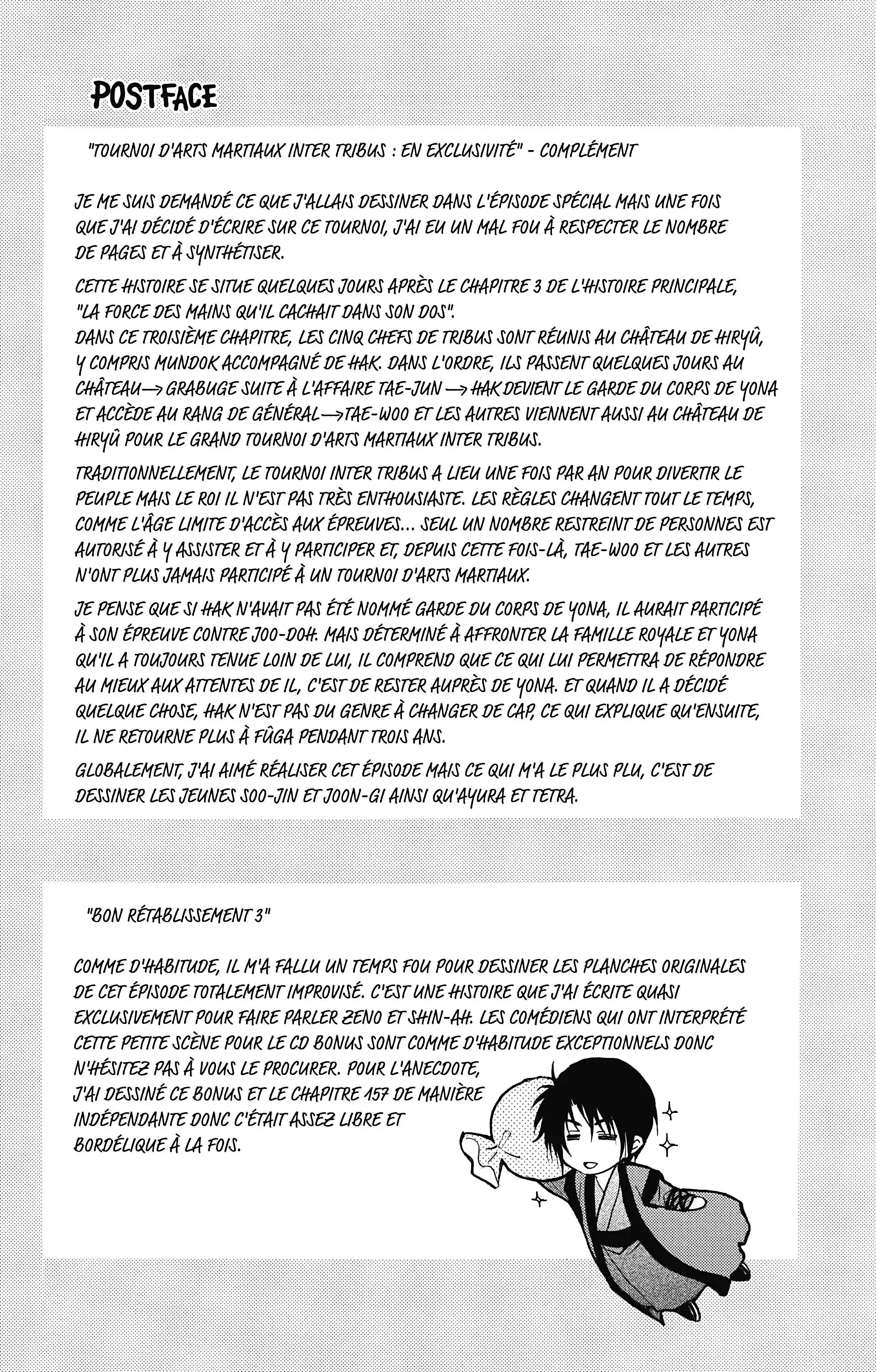 POSTFACE

"TOURNOI D'ARTS MARTIAUX INTER TRIBUS : EN EXCLUSIVITÉ" - COMPLÉMENT

JE ME SUIS DEMANDÉ CE QUE J'ALLAIS DESSINER DANS L'ÉPISODE SPÉCIAL MAIS UNE FOIS QUE J'AI DÉCIDÉ D'ÉCRIRE SUR CE TOURNOI, J'AI EU UN MAL FOU À RESPECTER LE NOMBRE DE PAGES ET À SYNTHÉTISER.

CETTE HISTOIRE SE SITUE QUELQUES JOURS APRÈS LE CHAPITRE 3 DE L'HISTOIRE PRINCIPALE, "LA FORCE DES MAINS QU'IL CACHAIT DANS SON DOS".
DANS CE TROISIÈME CHAPITRE, LES CINQ CHEFS DE TRIBUS SONT RÉUNIS AU CHÂTEAU DE HIRYÛ, Y COMPRIS MUNDOK ACCOMPAGNÉ DE HAK. DANS L'ORDRE, ILS PASSENT QUELQUES JOURS AU CHÂTEAU→ GRABUGE SUITE À L'AFFAIRE TAE-JUN → HAK DEVIENT LE GARDE DU CORPS DE YONA ET ACCÈDE AU RANG DE GÉNÉRAL→TAE-WOO ET LES AUTRES VIENNENT AUSSI AU CHÂTEAU DE HIRYÛ POUR LE GRAND TOURNOI D'ARTS MARTIAUX INTER TRIBUS.

TRADITIONNELLEMENT, LE TOURNOI INTER TRIBUS A LIEU UNE FOIS PAR AN POUR DIVERTIR LE PEUPLE MAIS LE ROI IL N'EST PAS TRÈS ENTHOUSIASTE. LES RÈGLES CHANGENT TOUT LE TEMPS, COMME L'ÂGE LIMITE D'ACCÈS AUX ÉPREUVES... SEUL UN NOMBRE RESTREINT DE PERSONNES EST AUTORISÉ À Y ASSISTER ET À Y PARTICIPER ET, DEPUIS CETTE FOIS-LÀ, TAE-WOO ET LES AUTRES N'ONT PLUS JAMAIS PARTICIPÉ À UN TOURNOI D'ARTS MARTIAUX.

JE PENSE QUE SI HAK N'AVAIT PAS ÉTÉ NOMMÉ GARDE DU CORPS DE YONA, IL AURAIT PARTICIPÉ À SON ÉPREUVE CONTRE JOO-DOH. MAIS DÉTERMINÉ À AFFRONTER LA FAMILLE ROYALE ET YONA QU'IL A TOUJOURS TENUE LOIN DE LUI, IL COMPREND QUE CE QUI LUI PERMETTRA DE RÉPONDRE AU MIEUX AUX ATTENTES DE IL, C'EST DE RESTER AUPRÈS DE YONA. ET QUAND IL A DÉCIDÉ QUELQUE CHOSE, HAK N'EST PAS DU GENRE À CHANGER DE CAP, CE QUI EXPLIQUE QU'ENSUITE, IL NE RETOURNE PLUS À FÛGA PENDANT TROIS ANS.

GLOBALEMENT, J'AI AIMÉ RÉALISER CET ÉPISODE MAIS CE QUI M'A LE PLUS PLU, C'EST DE DESSINER LES JEUNES SOO-JIN ET JOON-GI AINSI QU'AYURA ET TETRA.

"BON RÉTABLISSEMENT 3"

COMME D'HABITUDE, IL M'A FALLU UN TEMPS FOU POUR DESSINER LES PLANCHES ORIGINALES DE CET ÉPISODE TOTALEMENT IMPROVISÉ. C'EST UNE HISTOIRE QUE J'AI ÉCRITE QUASI EXCLUSIVEMENT POUR FAIRE PARLER ZENO ET SHIN-AH. LES COMÉDIENS QUI ONT INTERPRÉTÉ CETTE PETITE SCÈNE POUR LE CD BONUS SONT COMME D'HABITUDE EXCEPTIONNELS DONC N'HÉSITEZ PAS À VOUS LE PROCURER. POUR L'ANECDOTE, J'AI DESSINÉ CE BONUS ET LE CHAPITRE 157 DE MANIÈRE INDÉPENDANTE DONC C'ÉTAIT ASSEZ LIBRE ET BORDÉLIQUE À LA FOIS.